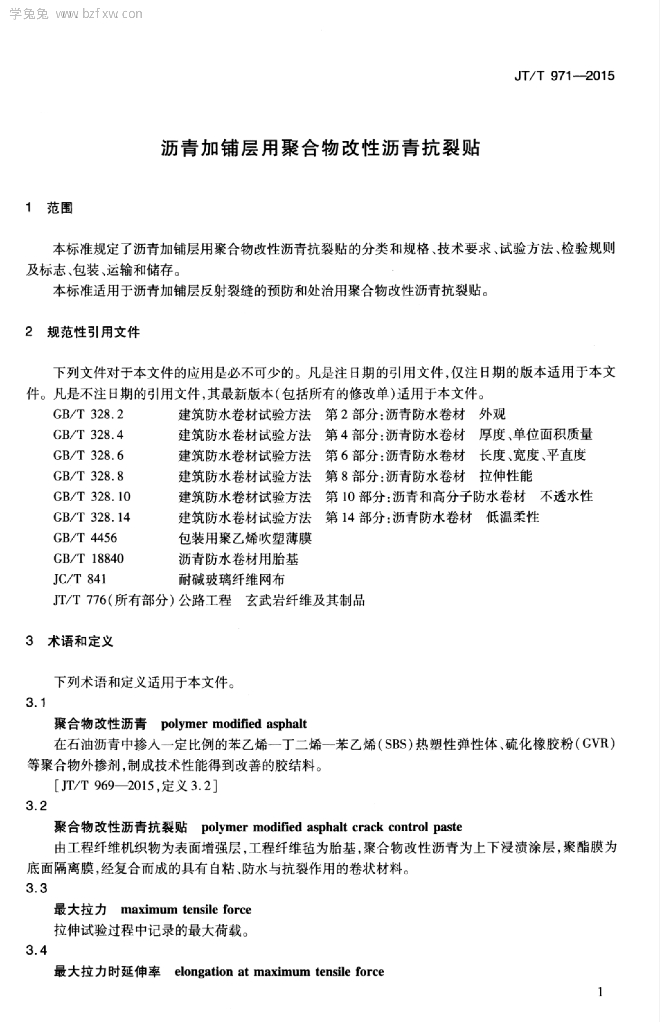 学兔兔 www.bzfxw.com

JT/T 971—2015

沥青加铺层用聚合物改性沥青抗裂贴

1 范围

本标准规定了沥青加铺层用聚合物改性沥青抗裂贴的分类和规格、技术要求、试验方法、检验规则及标志、包装、运输和储存。

本标准适用于沥青加铺层反射裂缝的预防和处治用聚合物改性沥青抗裂贴。

2 规范性引用文件

下列文件对于本文件的应用是必不可少的。凡是注日期的引用文件，仅注日期的版本适用于本文件。凡是不注日期的引用文件，其最新版本(包括所有的修改单)适用于本文件。

GB/T 328.2 建筑防水卷材试验方法 第2部分：沥青防水卷材 外观
GB/T 328.4 建筑防水卷材试验方法 第4部分：沥青防水卷材 厚度、单位面积质量
GB/T 328.6 建筑防水卷材试验方法 第6部分：沥青防水卷材 长度、宽度、平直度
GB/T 328.8 建筑防水卷材试验方法 第8部分：沥青防水卷材 拉伸性能
GB/T 328.10 建筑防水卷材试验方法 第10部分：沥青和高分子防水卷材 不透水性
GB/T 328.14 建筑防水卷材试验方法 第14部分：沥青防水卷材 低温柔性
GB/T 4456 包装用聚乙烯吹塑薄膜
GB/T 18840 沥青防水卷材用胎基
JC/T 841 耐碱玻璃纤维网布
JT/T 776(所有部分) 公路工程 玄武岩纤维及其制品

3 术语和定义

下列术语和定义适用于本文件。

3.1
聚合物改性沥青 polymer modified asphalt
在石油沥青中掺入一定比例的苯乙烯—丁二烯—苯乙烯(SBS)热塑性弹性体、硫化橡胶粉(GVR)等聚合物外掺剂，制成技术性能得到改善的胶结料。
[JT/T 969—2015，定义3.2]

3.2
聚合物改性沥青抗裂贴 polymer modified asphalt crack control paste
由工程纤维机织物为表面增强层，工程纤维毡为胎基，聚合物改性沥青为上下浸渍涂层，聚酯膜为底面隔离膜，经复合而成的具有自粘、防水与抗裂作用的卷状材料。

3.3
最大拉力 maximum tensile force
拉伸试验过程中记录的最大荷载。

3.4
最大拉力时延伸率 elongation at maximum tensile force

1